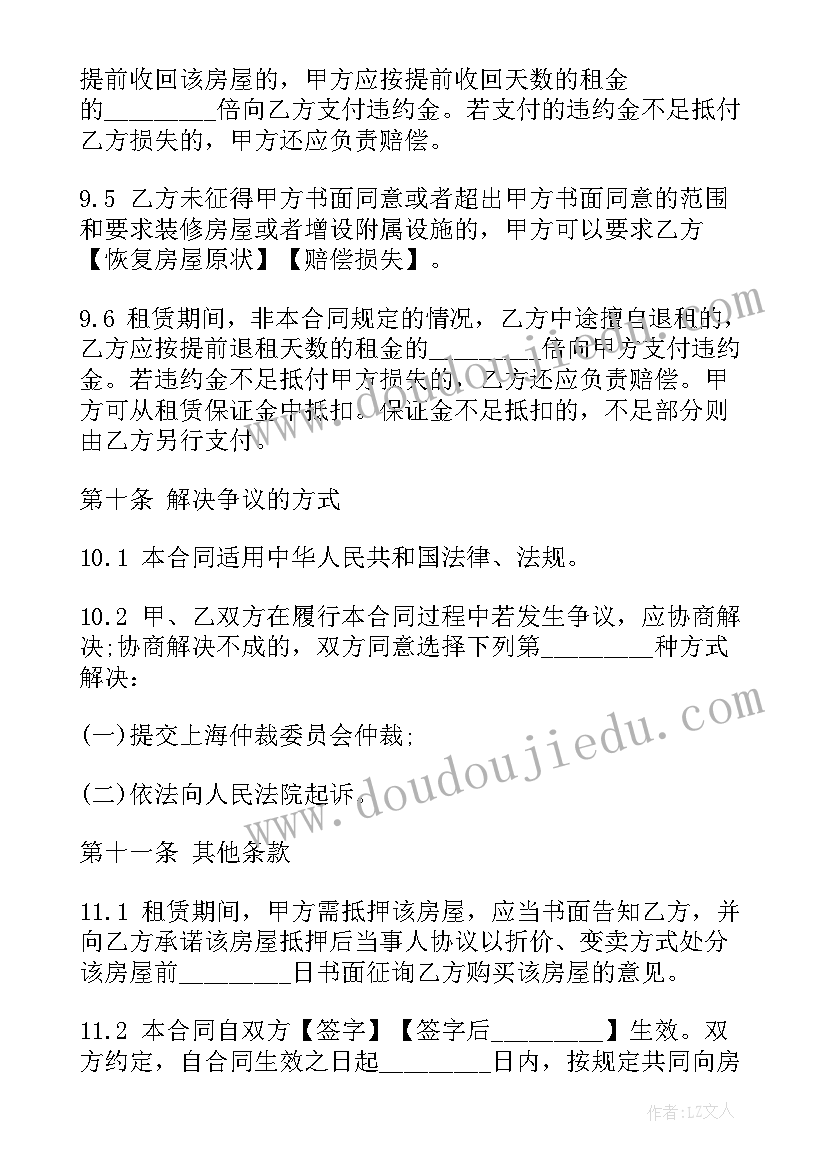 提前收回该房屋的，甲方应按提前收回天数的租金的________倍向乙方支付违约金。若支付的违约金不足抵付乙方损失的，甲方还应负责赔偿。

9.5 乙方未征得甲方书面同意或者超出甲方书面同意的范围和要求装修房屋或者增设附属设施的，甲方可以要求乙方【恢复房屋原状】【赔偿损失】。

9.6 租赁期间，非本合同规定的情况，乙方中途擅自退租的，乙方应按提前退租天数的租金的________倍向甲方支付违约金。若违约金不足抵付甲方损失的，乙方还应负责赔偿。甲方可从租赁保证金中抵扣。保证金不足抵扣的，不足部分则由乙方另行支付。

第十条 解决争议的方式

10.1 本合同适用中华人民共和国法律、法规。

10.2 甲、乙双方在履行本合同过程中若发生争议，应协商解决;协商解决不成的，双方同意选择下列第________种方式解决：

(一)提交上海仲裁委员会仲裁;

(二)依法向人民法院起诉。

第十一条 其他条款

11.1 租赁期间，甲方需抵押该房屋，应当书面告知乙方，并向乙方承诺该房屋抵押后当事人协议以折价、变卖方式处分该房屋前________日书面征询乙方购买该房屋的意见。

11.2 本合同自双方【签字】【签字后________】生效。双方约定，自合同生效之日起________日内，按规定共同向房

www.doudoujiedu.com

作者：LZ文人